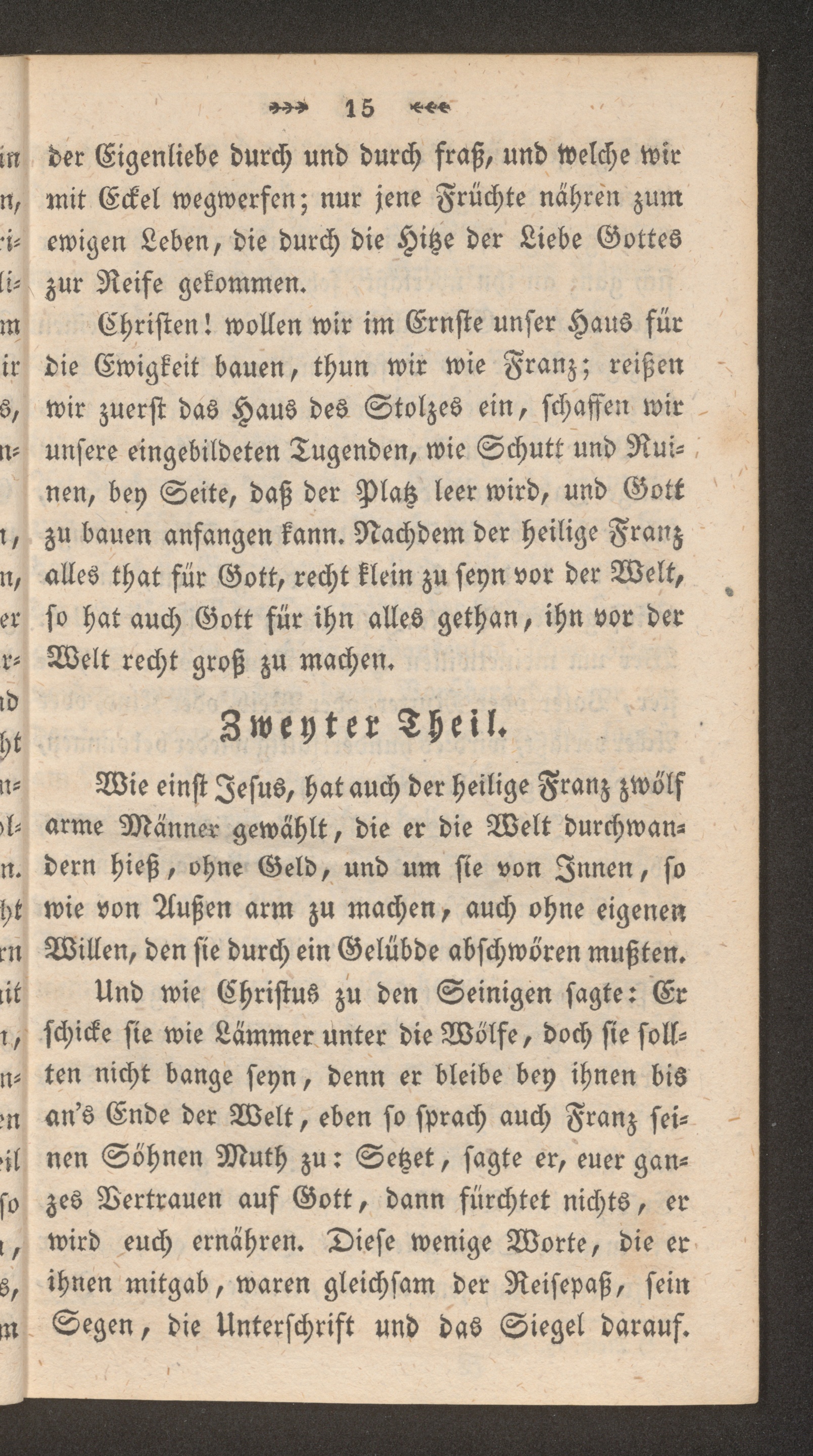 15

der Eigenliebe durch und durch fraß, und welche wir mit Eckel wegwerfen; nur jene Früchte nähren zum ewigen Leben, die durch die Hitze der Liebe Gottes zur Reife gekommen.

Christen! wollen wir im Ernste unser Haus für die Ewigkeit bauen, thun wir wie Franz; reißen wir zuerst das Haus des Stolzes ein, schaffen wir unsere eingebildeten Tugenden, wie Schutt und Ruinen, bey Seite, daß der Platz leer wird, und Gott zu bauen anfangen kann. Nachdem der heilige Franz alles that für Gott, recht klein zu seyn vor der Welt, so hat auch Gott für ihn alles gethan, ihn vor der Welt recht groß zu machen.

Zweyter Theil.

Wie einst Jesus, hat auch der heilige Franz zwölf arme Männer gewählt, die er die Welt durchwandern hieß, ohne Geld, und um sie von Innen, so wie von Außen arm zu machen, auch ohne eigenen Willen, den sie durch ein Gelübde abschwören mußten.

Und wie Christus zu den Seinigen sagte: Er schicke sie wie Lämmer unter die Wölfe, doch sie sollten nicht bange seyn, denn er bleibe bey ihnen bis an's Ende der Welt, eben so sprach auch Franz seinen Söhnen Muth zu: Setzet, sagte er, euer ganzes Vertrauen auf Gott, dann fürchtet nichts, er wird euch ernähren. Diese wenige Worte, die er ihnen mitgab, waren gleichsam der Reisepaß, sein Segen, die Unterschrift und das Siegel darauf.